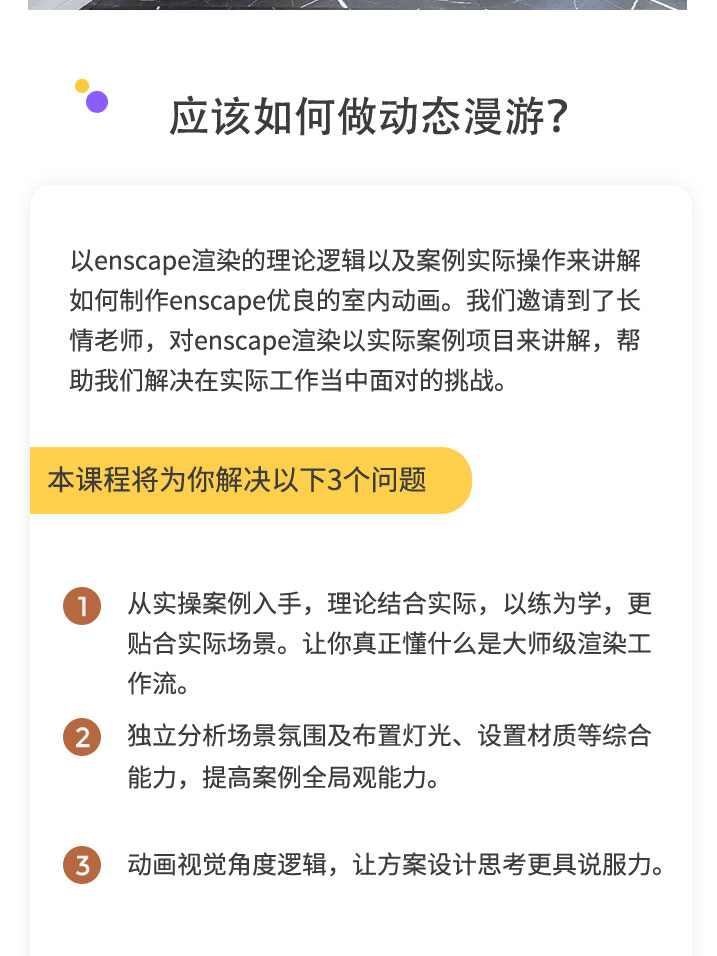 应该如何做动态漫游?

以enscape渲染的理论逻辑以及案例实际操作来讲解如何制作enscape优良的室内动画。我们邀请到了长情老师，对enscape渲染以实际案例项目来讲解，帮助我们解决在实际工作当中面对的挑战。

本课程将为你解决以下3个问题

1 从实操案例入手，理论结合实际，以练为学，更贴合实际场景。让你真正懂什么是大师级渲染工作流。

2 独立分析场景氛围及布置灯光、设置材质等综合能力，提高案例全局观能力。

3 动画视觉角度逻辑，让方案设计思考更具说服力。